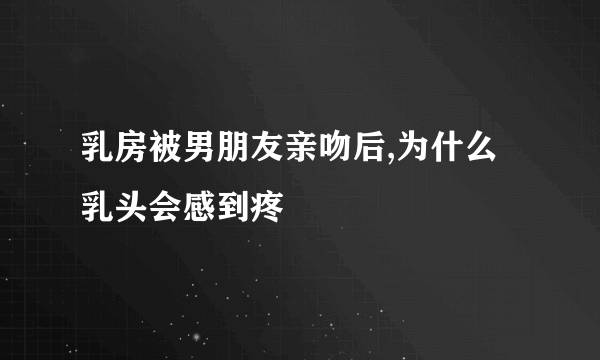 乳房被男朋友亲吻后,为什么乳头会感到疼